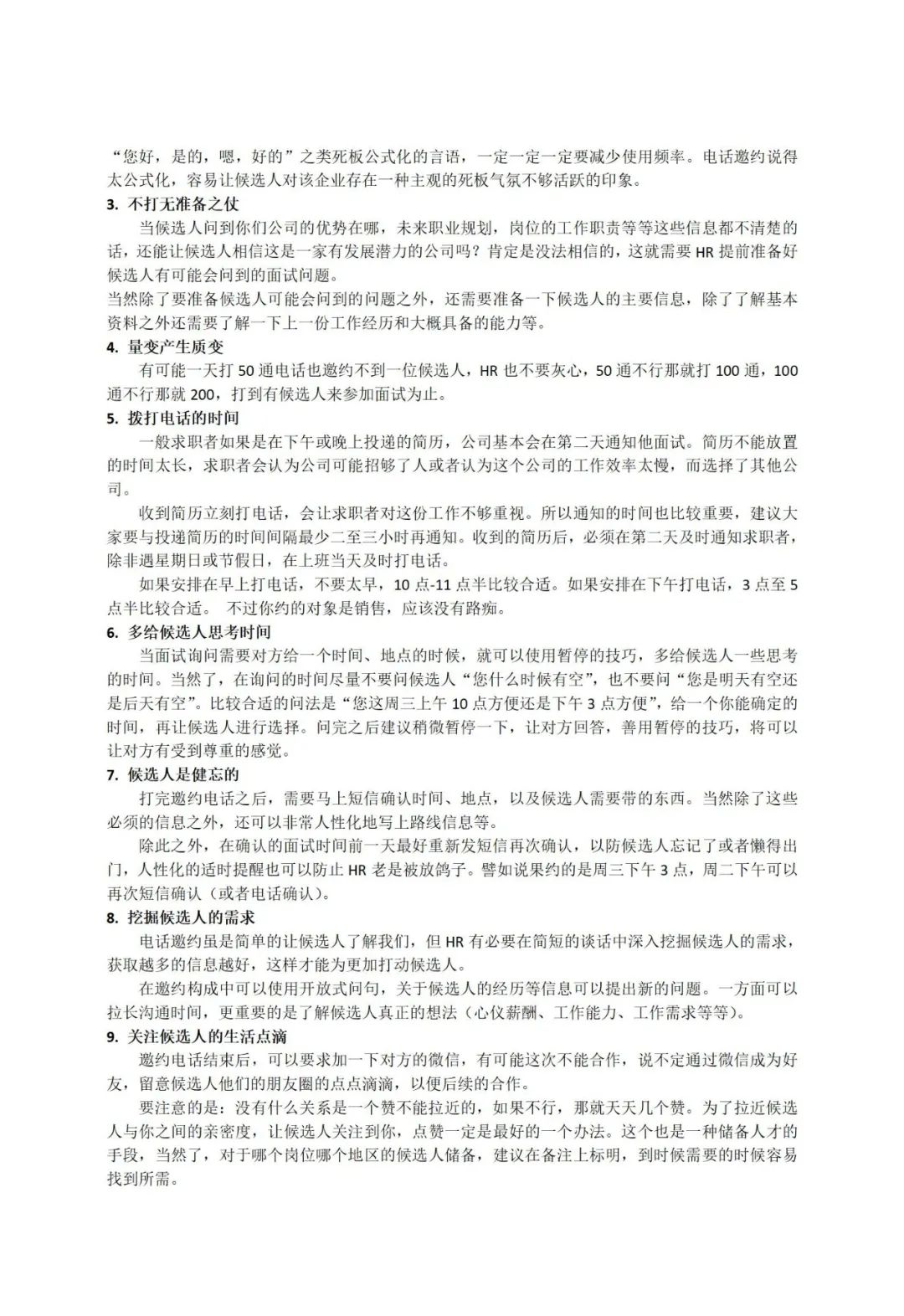 “您好，是的，嗯，好的”之类死板公式化的言语，一定一定一定要减少使用频率。电话邀约说得太公式化，容易让候选人对该企业存在一种主观的死板气氛不够活跃的印象。

3. 不打无准备之仗

当候选人问到你们公司的优势在哪，未来职业规划，岗位的工作职责等等这些信息都不清楚的话，还能让候选人相信这是一家有发展潜力的公司吗？肯定是没法相信的，这就需要 HR 提前准备好候选人有可能会问到的面试问题。

当然除了要准备候选人可能会问到的问题之外，还需要准备一下候选人的主要信息，除了了解基本资料之外还需要了解一下上一份工作经历和大概具备的能力等。

4. 量变产生质变

有可能一天打 50 通电话也邀约不到一位候选人，HR 也不要灰心，50 通不行那就打 100 通，100 通不行那就 200，打到有候选人来参加面试为止。

5. 拨打电话的时间

一般求职者如果是在下午或晚上投递的简历，公司基本会在第二天通知他面试。简历不能放置的时间太长，求职者会认为公司可能招够了人或者认为这个公司的工作效率太慢，而选择了其他公司。

收到简历立刻打电话，会让求职者对这份工作不够重视。所以通知的时间也比较重要，建议大家要与投递简历的时间间隔最少二至三小时再通知。收到的简历后，必须在第二天及时通知求职者，除非遇星期日或节假日，在上班当天及时打电话。

如果安排在早上打电话，不要太早，10 点-11 点半比较合适。如果安排在下午打电话，3 点至 5 点半比较合适。 不过你约的对象是销售，应该没有路痴。

6. 多给候选人思考时间

当面试询问需要对方给一个时间、地点的时候，就可以使用暂停的技巧，多给候选人一些思考的时间。当然了，在询问的时间尽量不要问候选人“您什么时候有空”，也不要问“您是明天有空还是后天有空”。比较合适的问法是“您这周三上午 10 点方便还是下午 3 点方便”，给一个你能确定的时间，再让候选人进行选择。问完之后建议稍微暂停一下，让对方回答，善用暂停的技巧，将可以让对方有受到尊重的感觉。

7. 候选人是健忘的

打完邀约电话之后，需要马上短信确认时间、地点，以及候选人需要带的东西。当然除了这些必须的信息之外，还可以非常人性化地写上路线信息等。

除此之外，在确认的面试时间前一天最好重新发短信再次确认，以防候选人忘记了或者懒得出门，人性化的适时提醒也可以防止 HR 老是被放鸽子。譬如说果约的是周三下午 3 点，周二下午可以再次短信确认（或者电话确认）。

8. 挖掘候选人的需求

电话邀约虽是简单的让候选人了解我们，但 HR 有必要在简短的谈话中深入挖掘候选人的需求，获取越多的信息越好，这样才能为更加打动候选人。

在邀约构成中可以使用开放式问句，关于候选人的经历等信息可以提出新的问题。一方面可以拉长沟通时间，更重要的是了解候选人真正的想法（心仪薪酬、工作能力、工作需求等等）。

9. 关注候选人的生活点滴

邀约电话结束后，可以要求加一下对方的微信，有可能这次不能合作，说不定通过微信成为好友，留意候选人他们的朋友圈的点点滴滴，以便后续的合作。

要注意的是：没有什么关系是一个赞不能拉近的，如果不行，那就天天几个赞。为了拉近候选人与你之间的亲密度，让候选人关注到你，点赞一定是最好的一个办法。这个也是一种储备人才的手段，当然了，对于哪个岗位哪个地区的候选人储备，建议在备注上标明，到时候需要的时候容易找到所需。